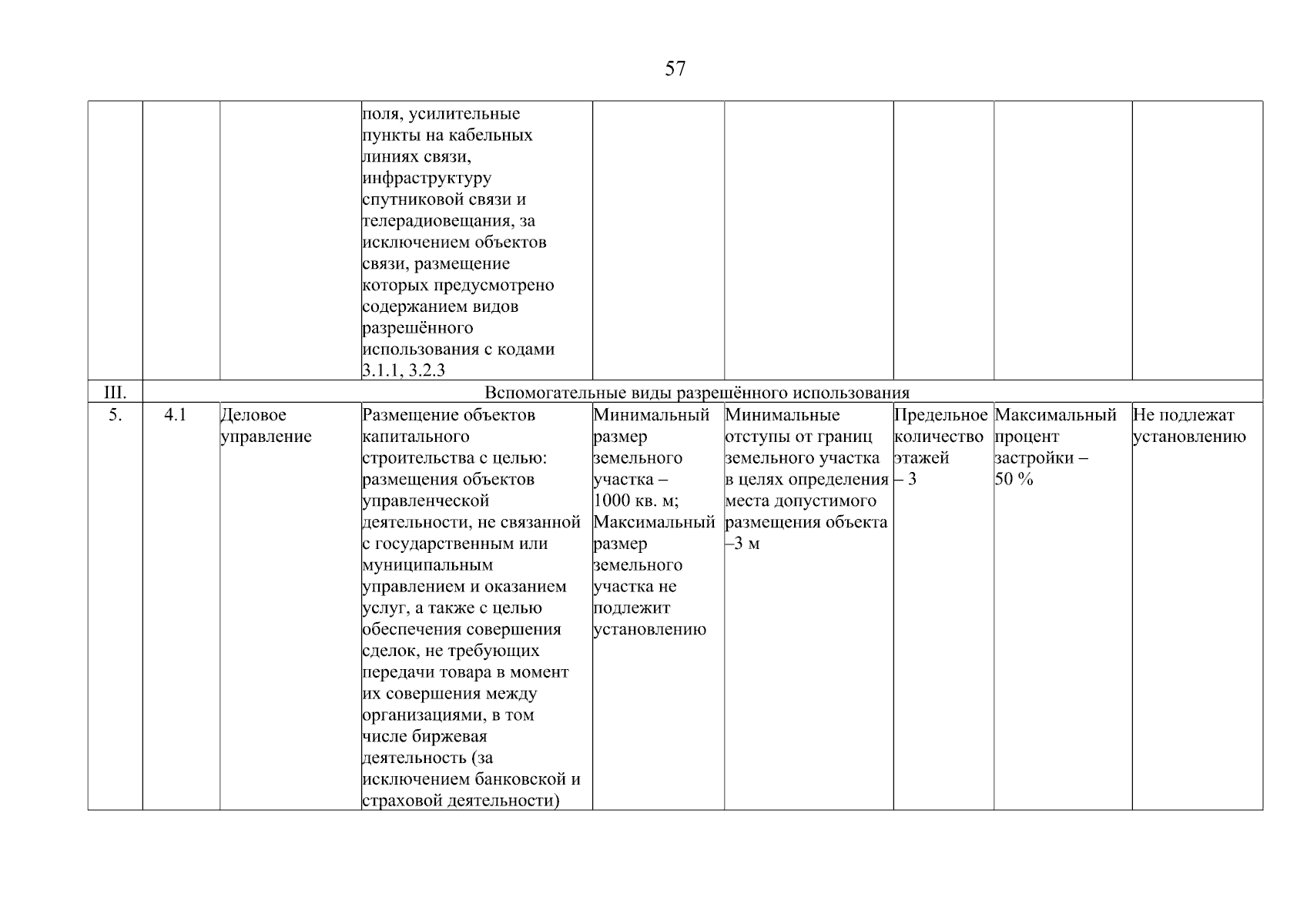 57

| | | | | | | | | |
|---|---|---|---|---|---|---|---|---|
| | | | поля, усилительные пункты на кабельных линиях связи, инфраструктуру спутниковой связи и телерадиовещания, за исключением объектов связи, размещение которых предусмотрено содержанием видов разрешённого использования с кодами 3.1.1, 3.2.3 | | | | | |
| III. | Вспомогательные виды разрешённого использования | | | | | | | |
| 5. | 4.1 | Деловое управление | Размещение объектов капитального строительства с целью: размещения объектов управленческой деятельности, не связанной с государственным или муниципальным управлением и оказанием услуг, а также с целью обеспечения совершения сделок, не требующих передачи товара в момент их совершения между организациями, в том числе биржевая деятельность (за исключением банковской и страховой деятельности) | Минимальный размер земельного участка – 1000 кв. м; Максимальный размер земельного участка не подлежит установлению | Минимальные отступы от границ земельного участка в целях определения места допустимого размещения объекта –3 м | Предельное количество этажей – 3 | Максимальный процент застройки – 50 % | Не подлежат установлению |